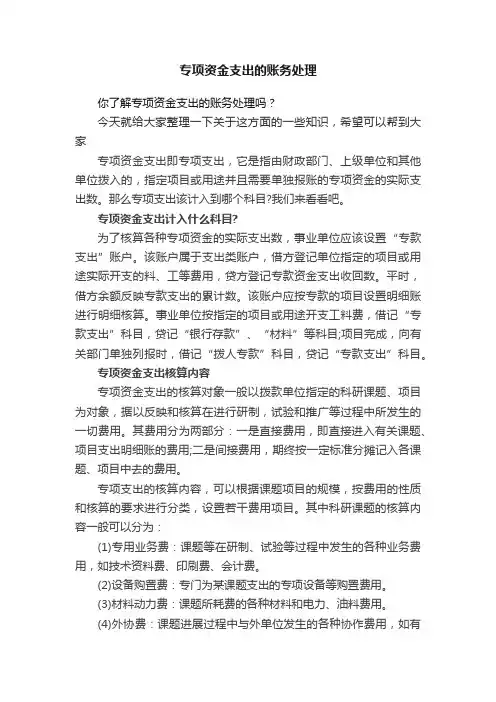 专项资金支出的账务处理

你了解专项资金支出的账务处理吗？

今天就给大家整理一下关于这方面的一些知识，希望可以帮到大家

专项资金支出即专项支出，它是指由财政部门、上级单位和其他单位拨入的，指定项目或用途并且需要单独报账的专项资金的实际支出数。那么专项支出该计入到哪个科目?我们来看看吧。

专项资金支出计入什么科目?

为了核算各种专项资金的实际支出数，事业单位应该设置“专款支出”账户。该账户属于支出类账户，借方登记单位指定的项目或用途实际开支的料、工等费用，贷方登记专款资金支出收回数。平时，借方余额反映专款支出的累计数。该账户应按专款的项目设置明细账进行明细核算。事业单位按指定的项目或用途开支工料费，借记“专款支出”科目，贷记“银行存款”、“材料”等科目;项目完成，向有关部门单独列报时，借记“拨人专款”科目，贷记“专款支出”科目。

专项资金支出核算内容

专项资金支出的核算对象一般以拨款单位指定的科研课题、项目为对象，据以反映和核算在进行研制，试验和推广等过程中所发生的一切费用。其费用分为两部分：一是直接费用，即直接进入有关课题、项目支出明细账的费用;二是间接费用，期终按一定标准分摊记入各课题、项目中去的费用。

专项支出的核算内容，可以根据课题项目的规模，按费用的性质和核算的要求进行分类，设置若干费用项目。其中科研课题的核算内容一般可以分为：

(1)专用业务费：课题等在研制、试验等过程中发生的各种业务费用，如技术资料费、印刷费、会计费。

(2)设备购置费：专门为某课题支出的专项设备等购置费用。

(3)材料动力费：课题所耗费的各种材料和电力、油料费用。

(4)外协费：课题进展过程中与外单位发生的各种协作费用，如有